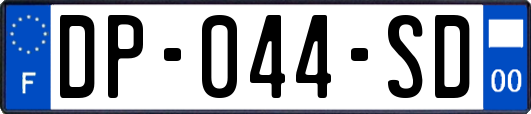 F
DP-044-SD
00